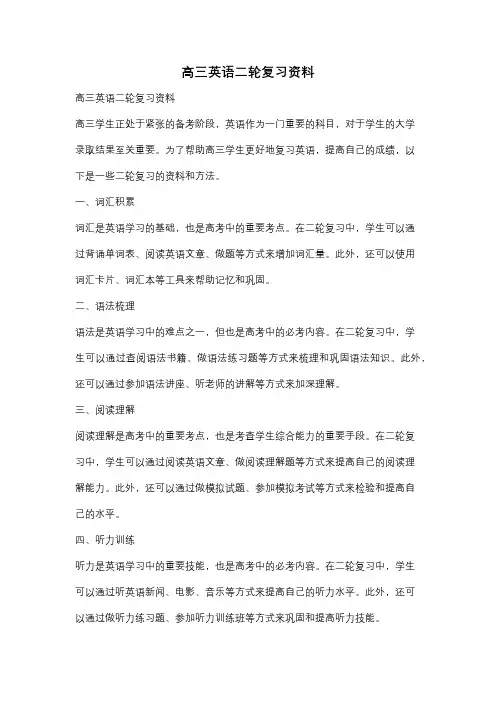 高三英语二轮复习资料

高三英语二轮复习资料

高三学生正处于紧张的备考阶段，英语作为一门重要的科目，对于学生的大学录取结果至关重要。为了帮助高三学生更好地复习英语，提高自己的成绩，以下是一些二轮复习的资料和方法。

一、词汇积累

词汇是英语学习的基础，也是高考中的重要考点。在二轮复习中，学生可以通过背诵单词表、阅读英语文章、做题等方式来增加词汇量。此外，还可以使用词汇卡片、词汇本等工具来帮助记忆和巩固。

二、语法梳理

语法是英语学习中的难点之一，但也是高考中的必考内容。在二轮复习中，学生可以通过查阅语法书籍、做语法练习题等方式来梳理和巩固语法知识。此外，还可以通过参加语法讲座、听老师的讲解等方式来加深理解。

三、阅读理解

阅读理解是高考中的重要考点，也是考查学生综合能力的重要手段。在二轮复习中，学生可以通过阅读英语文章、做阅读理解题等方式来提高自己的阅读理解能力。此外，还可以通过做模拟试题、参加模拟考试等方式来检验和提高自己的水平。

四、听力训练

听力是英语学习中的重要技能，也是高考中的必考内容。在二轮复习中，学生可以通过听英语新闻、电影、音乐等方式来提高自己的听力水平。此外，还可以通过做听力练习题、参加听力训练班等方式来巩固和提高听力技能。